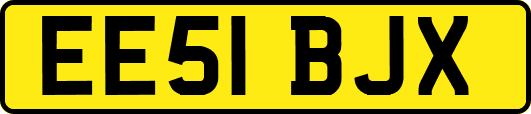 EE51 BJX